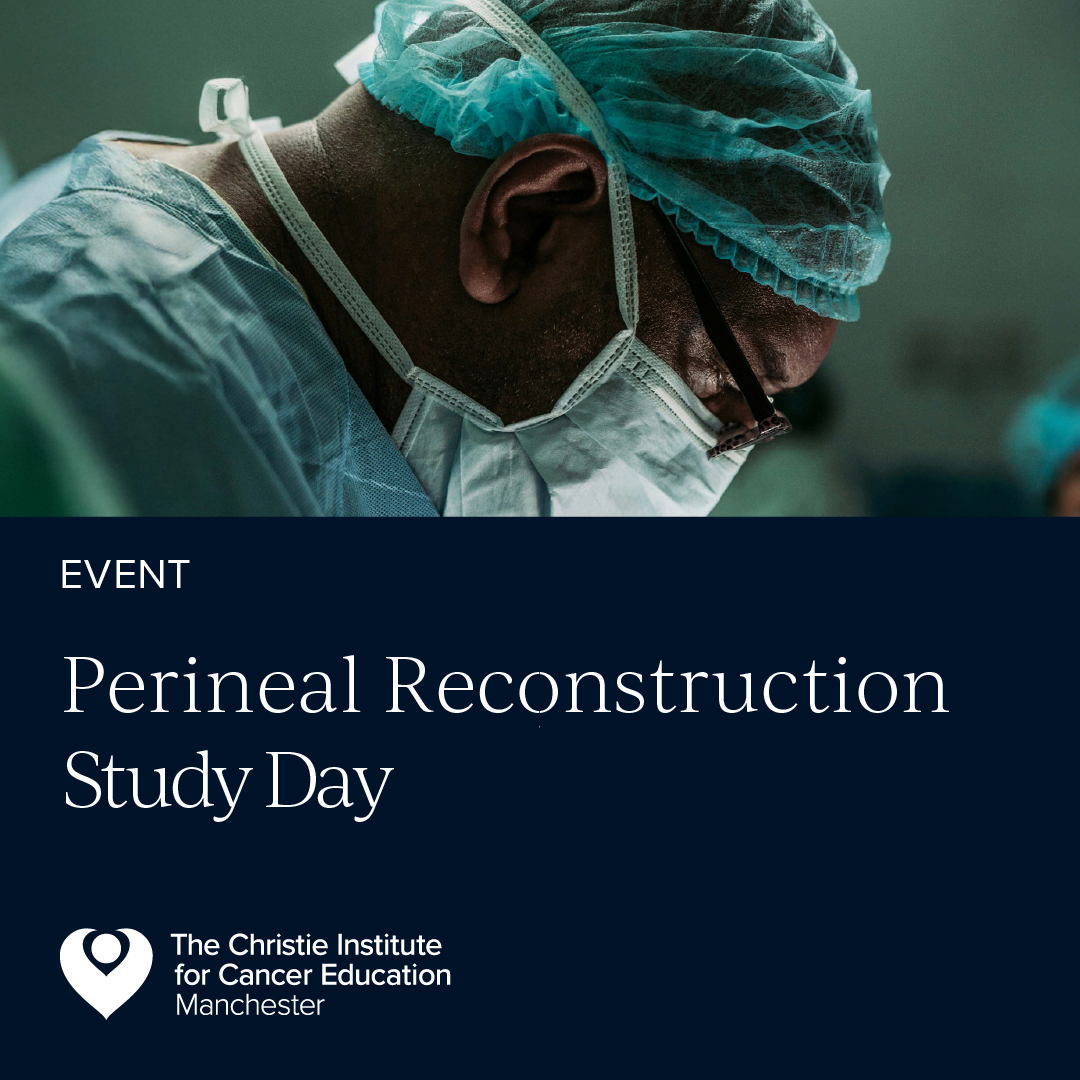 EVENT

Perineal Reconstruction Study Day

The Christie Institute
for Cancer Education
Manchester